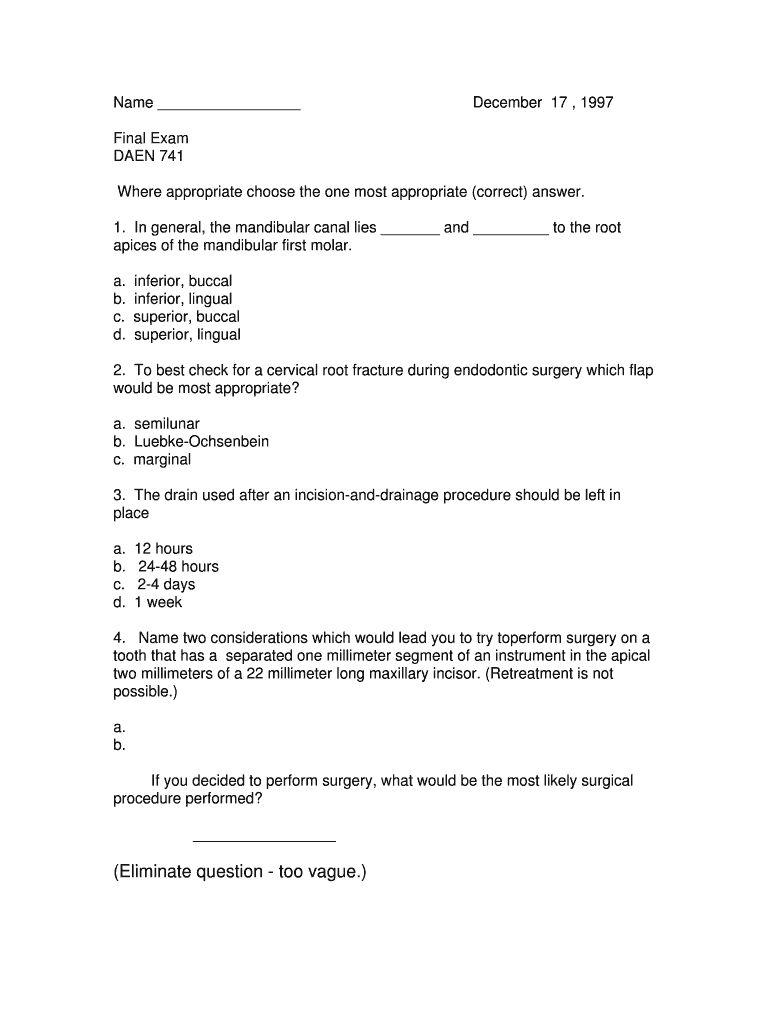 Name ________________ December 17 , 1997

Final Exam
DAEN 741

Where appropriate choose the one most appropriate (correct) answer.

1. In general, the mandibular canal lies _______ and _________ to the root apices of the mandibular first molar.

a. inferior, buccal
b. inferior, lingual
c. superior, buccal
d. superior, lingual

2. To best check for a cervical root fracture during endodontic surgery which flap would be most appropriate?

a. semilunar
b. Luebke-Ochsenbein
c. marginal

3. The drain used after an incision-and-drainage procedure should be left in place

a. 12 hours
b. 24-48 hours
c. 2-4 days
d. 1 week

4. Name two considerations which would lead you to try toperform surgery on a tooth that has a separated one millimeter segment of an instrument in the apical two millimeters of a 22 millimeter long maxillary incisor. (Retreatment is not possible.)

a.
b.

If you decided to perform surgery, what would be the most likely surgical procedure performed?

________________

(Eliminate question - too vague.)